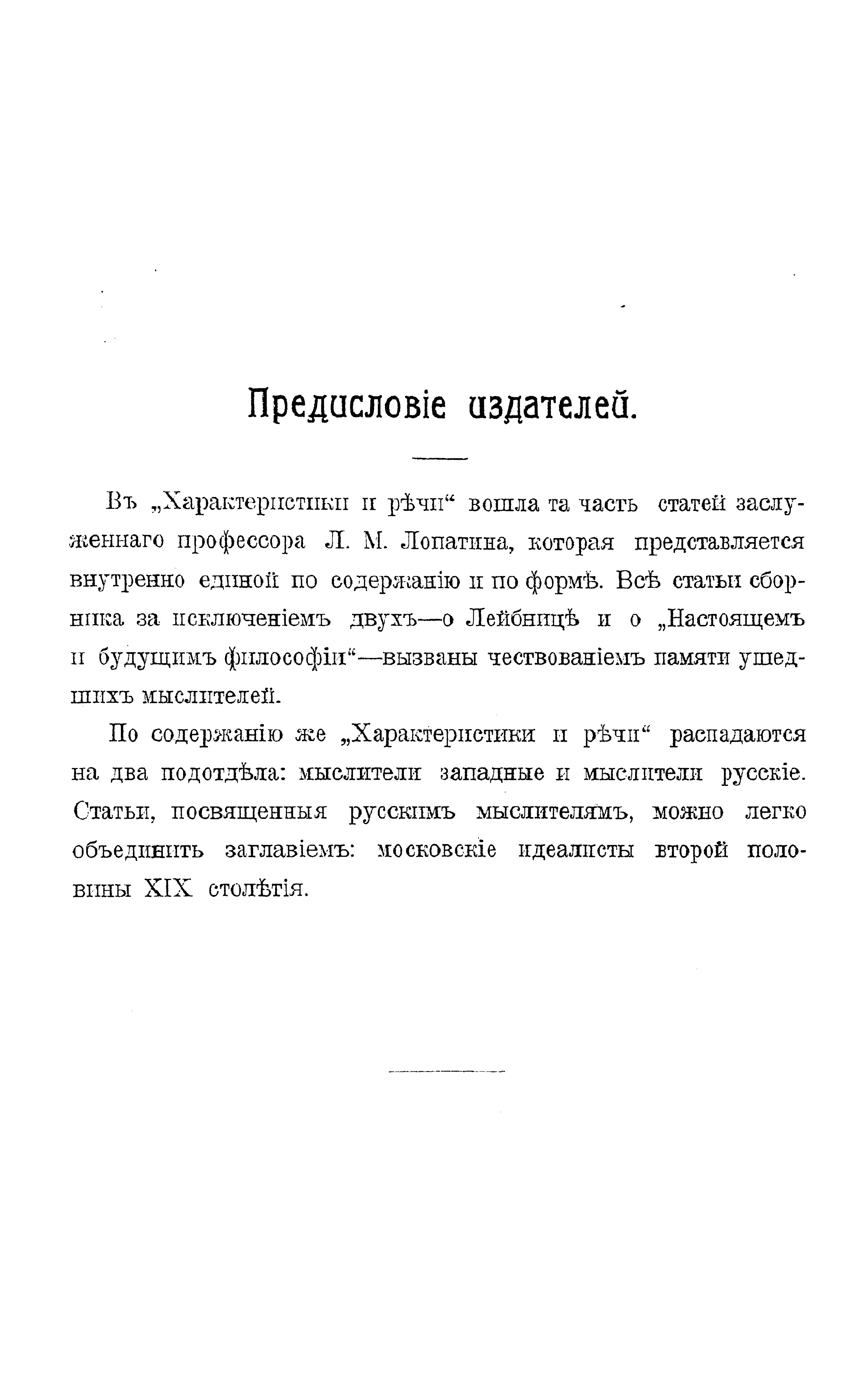 Предисловіе издателей.

Въ „Характеристики и рѣчи“ вошла та часть статей заслуженнаго профессора Л. М. Лопатина, которая представляется внутренно единой по содержанію и по формѣ. Всѣ статьи сборника за исключеніемъ двухъ—о Лейбницѣ и о „Настоящемъ и будущимъ философіи“—вызваны чествованіемъ памяти ушедшихъ мыслителей.

По содержанію же „Характеристики и рѣчи“ распадаются на два подотдѣла: мыслители западные и мыслители русскіе. Статьи, посвященныя русскимъ мыслителямъ, можно легко объединить заглавіемъ: московскіе идеалисты второй половины XIX столѣтія.